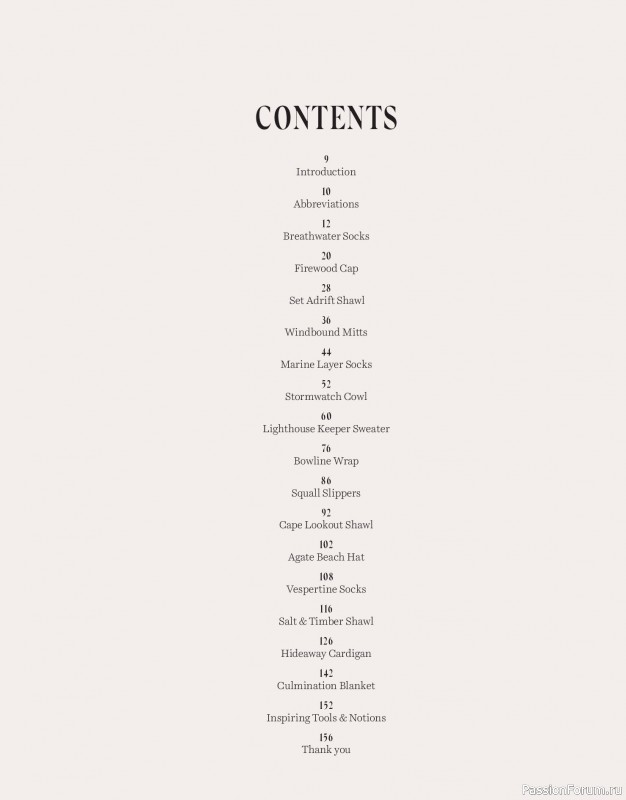 CONTENTS

9
Introduction

10
Abbreviations

12
Breathwater Socks

20
Firewood Cap

28
Set Adrift Shawl

36
Windbound Mitts

44
Marine Layer Socks

52
Stormwatch Cowl

60
Lighthouse Keeper Sweater

76
Bowline Wrap

86
Squall Slippers

92
Cape Lookout Shawl

102
Agate Beach Hat

108
Vespertine Socks

116
Salt & Timber Shawl

126
Hideaway Cardigan

142
Culmination Blanket

152
Inspiring Tools & Notions

156
Thank you

PassionForum.ru